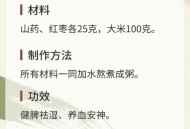 材料

山药、红枣各25克，大米100克。

制作方法

所有材料一同加水熬煮成粥。

功效

健脾祛湿、养血安神。